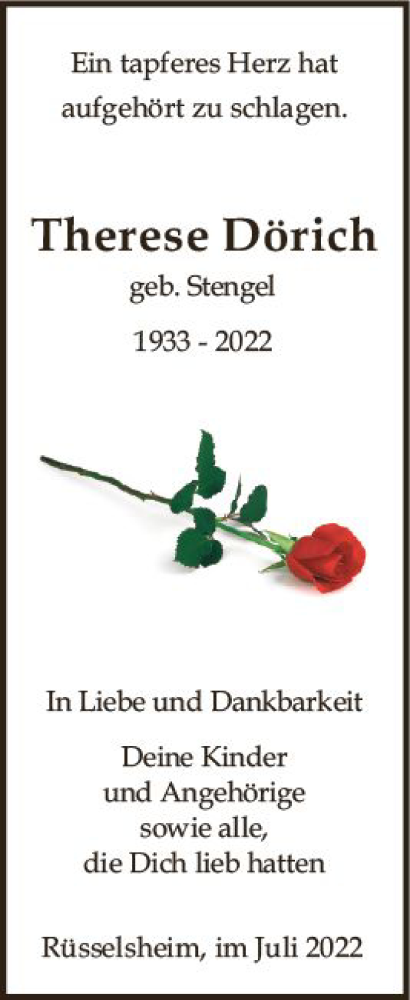 Ein tapferes Herz hat aufgehört zu schlagen.

Therese Dörich
geb. Stengel
1933 - 2022

In Liebe und Dankbarkeit

Deine Kinder
und Angehörige
sowie alle,
die Dich lieb hatten

Rüsselsheim, im Juli 2022